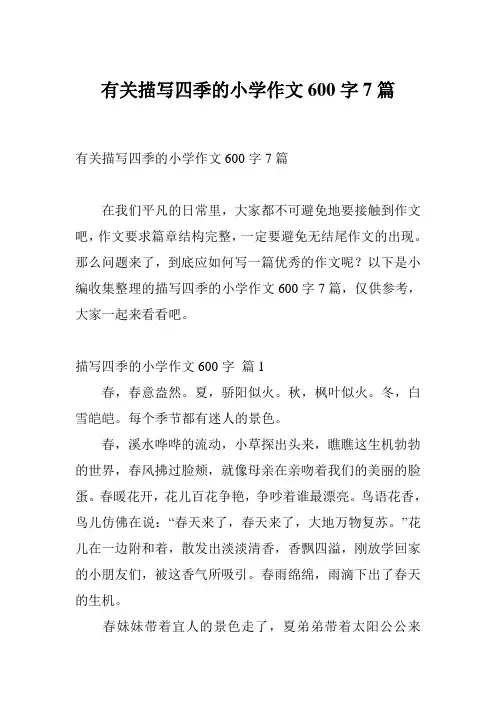 有关描写四季的小学作文 600 字 7 篇

有关描写四季的小学作文 600 字 7 篇

在我们平凡的日常里，大家都不可避免地要接触到作文吧，作文要求篇章结构完整，一定要避免无结尾作文的出现。那么问题来了，到底应如何写一篇优秀的作文呢？以下是小编收集整理的描写四季的小学作文 600 字 7 篇，仅供参考，大家一起来看看吧。

描写四季的小学作文 600 字 篇 1

春，春意盎然。夏，骄阳似火。秋，枫叶似火。冬，白雪皑皑。每个季节都有迷人的景色。

春，溪水哗哗的流动，小草探出头来，瞧瞧这生机勃勃的世界，春风拂过脸颊，就像母亲在亲吻着我们的美丽的脸蛋。春暖花开，花儿百花争艳，争吵着谁最漂亮。鸟语花香，鸟儿仿佛在说：“春天来了，春天来了，大地万物复苏。”花儿在一边附和着，散发出淡淡清香，香飘四溢，刚放学回家的小朋友们，被这香气所吸引。春雨绵绵，雨滴下出了春天的生机。

春妹妹带着宜人的景色走了，夏弟弟带着太阳公公来